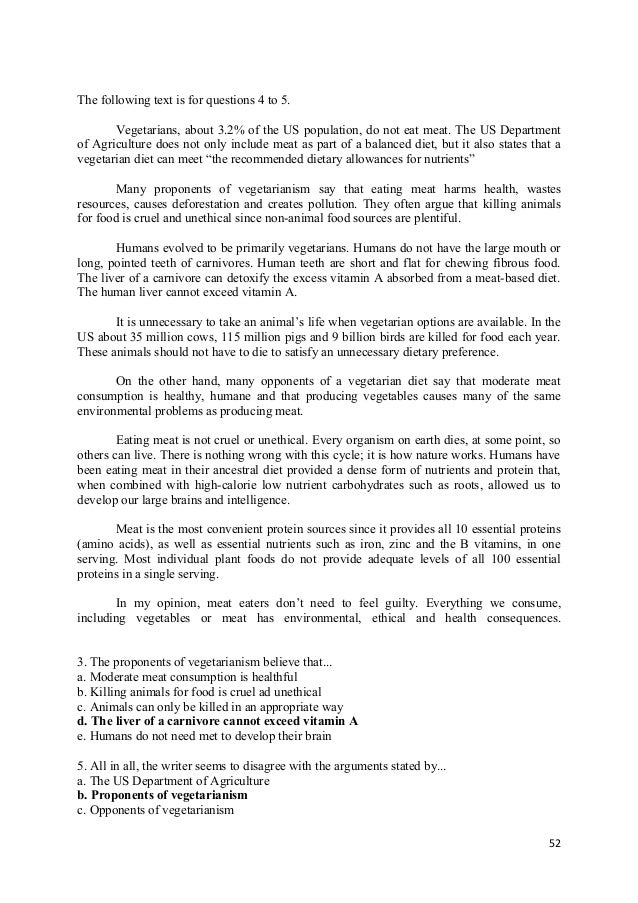 The following text is for questions 4 to 5.

Vegetarians, about 3.2% of the US population, do not eat meat. The US Department of Agriculture does not only include meat as part of a balanced diet, but it also states that a vegetarian diet can meet "the recommended dietary allowances for nutrients"

Many proponents of vegetarianism say that eating meat harms health, wastes resources, causes deforestation and creates pollution. They often argue that killing animals for food is cruel and unethical since non-animal food sources are plentiful.

Humans evolved to be primarily vegetarians. Humans do not have the large mouth or long, pointed teeth of carnivores. Human teeth are short and flat for chewing fibrous food. The liver of a carnivore can detoxify the excess vitamin A absorbed from a meat-based diet. The human liver cannot exceed vitamin A.

It is unnecessary to take an animal's life when vegetarian options are available. In the US about 35 million cows, 115 million pigs and 9 billion birds are killed for food each year. These animals should not have to die to satisfy an unnecessary dietary preference.

On the other hand, many opponents of a vegetarian diet say that moderate meat consumption is healthy, humane and that producing vegetables causes many of the same environmental problems as producing meat.

Eating meat is not cruel or unethical. Every organism on earth dies, at some point, so others can live. There is nothing wrong with this cycle; it is how nature works. Humans have been eating meat in their ancestral diet provided a dense form of nutrients and protein that, when combined with high-calorie low nutrient carbohydrates such as roots, allowed us to develop our large brains and intelligence.

Meat is the most convenient protein sources since it provides all 10 essential proteins (amino acids), as well as essential nutrients such as iron, zinc and the B vitamins, in one serving. Most individual plant foods do not provide adequate levels of all 100 essential proteins in a single serving.

In my opinion, meat eaters don't need to feel guilty. Everything we consume, including vegetables or meat has environmental, ethical and health consequences.

3. The proponents of vegetarianism believe that...
a. Moderate meat consumption is healthful
b. Killing animals for food is cruel ad unethical
c. Animals can only be killed in an appropriate way
d. The liver of a carnivore cannot exceed vitamin A
e. Humans do not need met to develop their brain

5. All in all, the writer seems to disagree with the arguments stated by...
a. The US Department of Agriculture
b. Proponents of vegetarianism
c. Opponents of vegetarianism

52